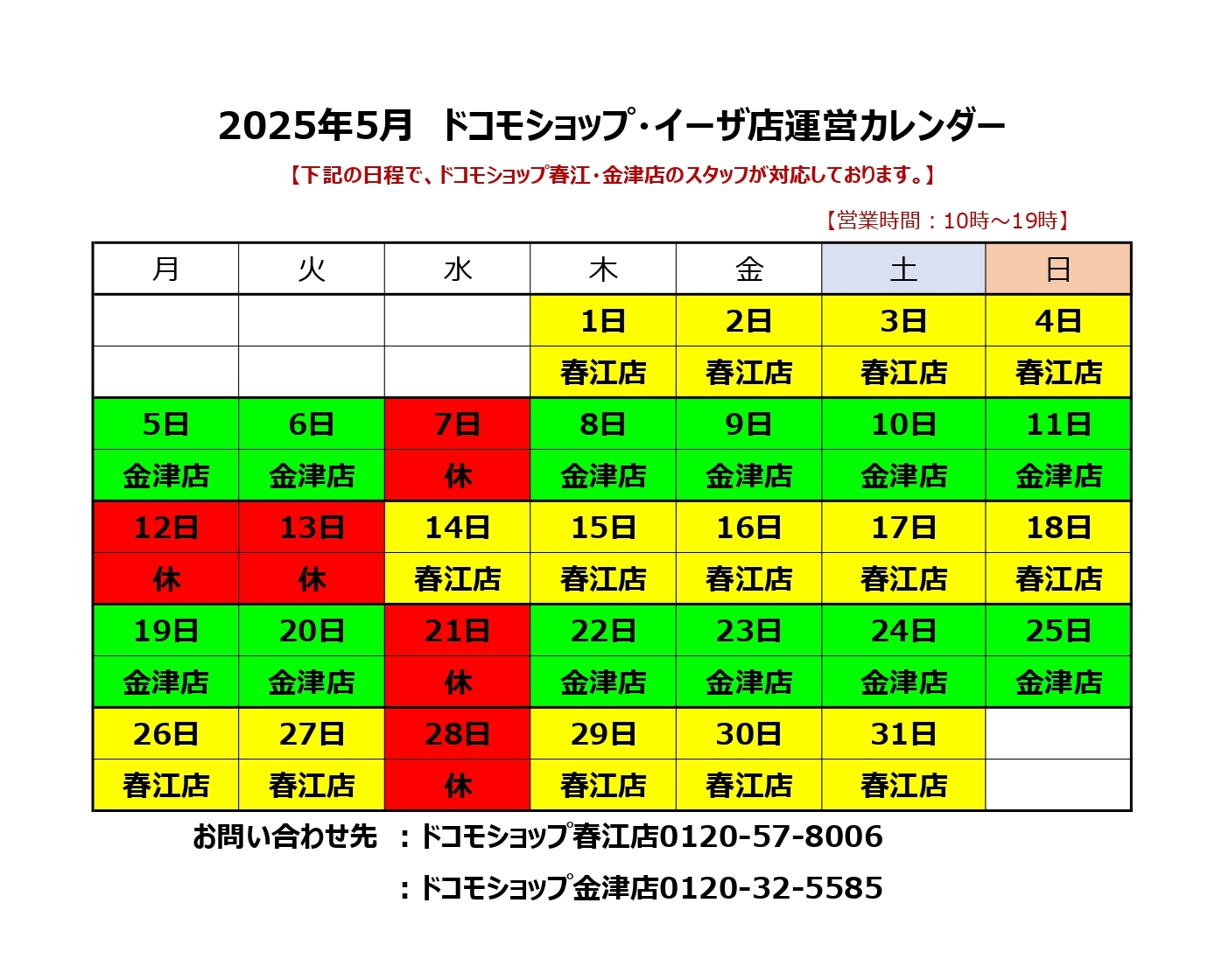 2025年5月　ドコモショップ・イーザ店運営カレンダー

【下記の日程で、ドコモショップ春江・金津店のスタッフが対応しております。】

【営業時間：10時～19時】

| 月 | 火 | 水 | 木 | 金 | 土 | 日 |
|---|---|---|---|---|---|---|
| | | | 1日 | 2日 | 3日 | 4日 |
| | | | 春江店 | 春江店 | 春江店 | 春江店 |
| 5日 | 6日 | 7日 | 8日 | 9日 | 10日 | 11日 |
| 金津店 | 金津店 | 休 | 金津店 | 金津店 | 金津店 | 金津店 |
| 12日 | 13日 | 14日 | 15日 | 16日 | 17日 | 18日 |
| 休 | 休 | 春江店 | 春江店 | 春江店 | 春江店 | 春江店 |
| 19日 | 20日 | 21日 | 22日 | 23日 | 24日 | 25日 |
| 金津店 | 金津店 | 休 | 金津店 | 金津店 | 金津店 | 金津店 |
| 26日 | 27日 | 28日 | 29日 | 30日 | 31日 | |
| 春江店 | 春江店 | 休 | 春江店 | 春江店 | 春江店 | |

お問い合わせ先　：ドコモショップ春江店0120-57-8006

：ドコモショップ金津店0120-32-5585